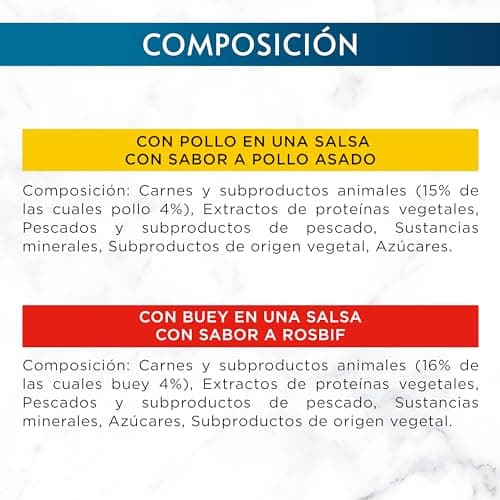 COMPOSICIÓN

CON POLLO EN UNA SALSA
CON SABOR A POLLO ASADO

Composición: Carnes y subproductos animales (15% de las cuales pollo 4%), Extractos de proteínas vegetales, Pescados y subproductos de pescado, Sustancias minerales, Subproductos de origen vegetal, Azúcares.

CON BUEY EN UNA SALSA
CON SABOR A ROSBIF

Composición: Carnes y subproductos animales (16% de las cuales buey 4%), Extractos de proteínas vegetales, Pescados y subproductos de pescado, Sustancias minerales, Azúcares, Subproductos de origen vegetal.